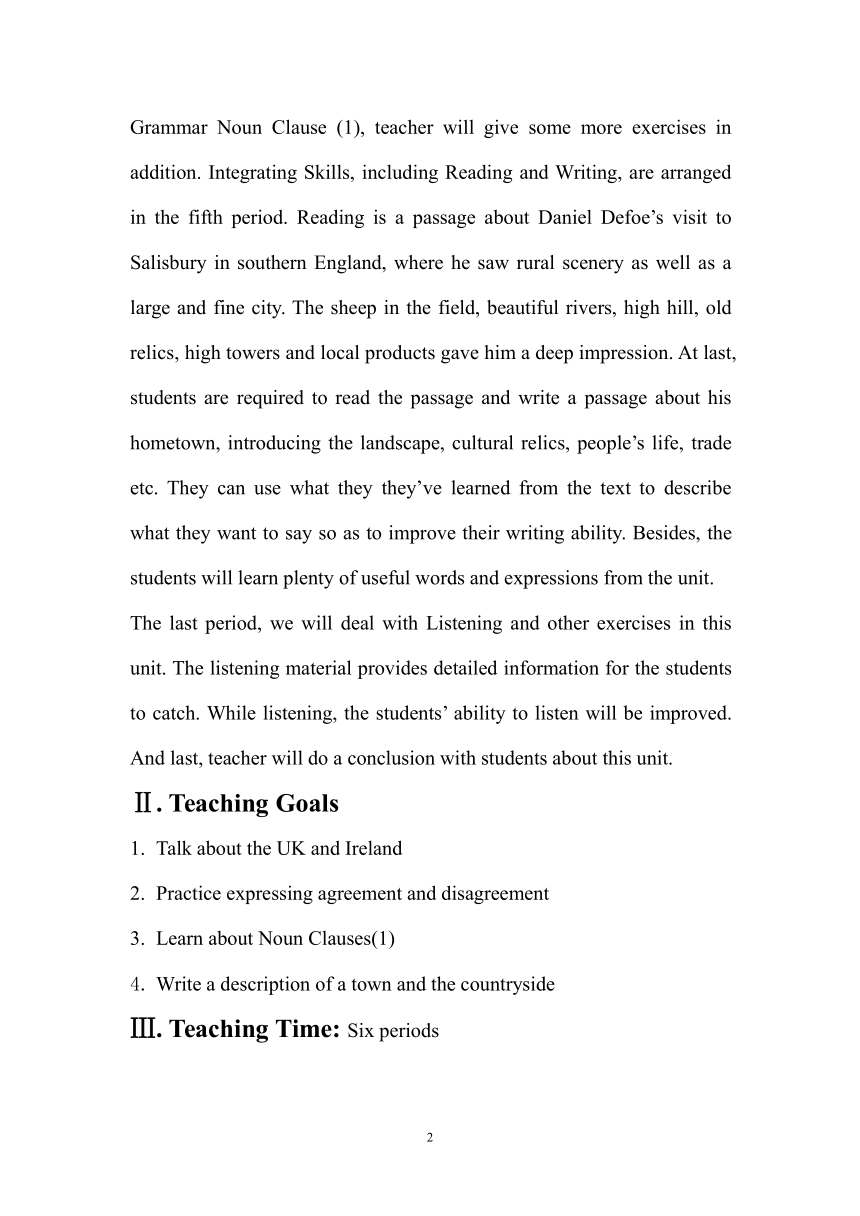 Grammar Noun Clause (1), teacher will give some more exercises in addition. Integrating Skills, including Reading and Writing, are arranged in the fifth period. Reading is a passage about Daniel Defoe’s visit to Salisbury in southern England, where he saw rural scenery as well as a large and fine city. The sheep in the field, beautiful rivers, high hill, old relics, high towers and local products gave him a deep impression. At last, students are required to read the passage and write a passage about his hometown, introducing the landscape, cultural relics, people’s life, trade etc. They can use what they they’ve learned from the text to describe what they want to say so as to improve their writing ability. Besides, the students will learn plenty of useful words and expressions from the unit.

The last period, we will deal with Listening and other exercises in this unit. The listening material provides detailed information for the students to catch. While listening, the students’ ability to listen will be improved. And last, teacher will do a conclusion with students about this unit.

Ⅱ. Teaching Goals

1. Talk about the UK and Ireland

2. Practice expressing agreement and disagreement

3. Learn about Noun Clauses(1)

4. Write a description of a town and the countryside

Ⅲ. Teaching Time: Six periods

2